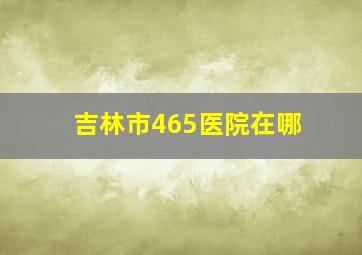 吉林市465医院在哪